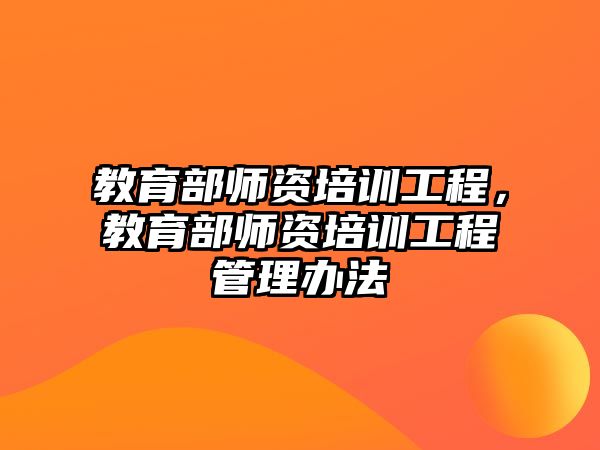 教育部师资培训工程，教育部师资培训工程管理办法